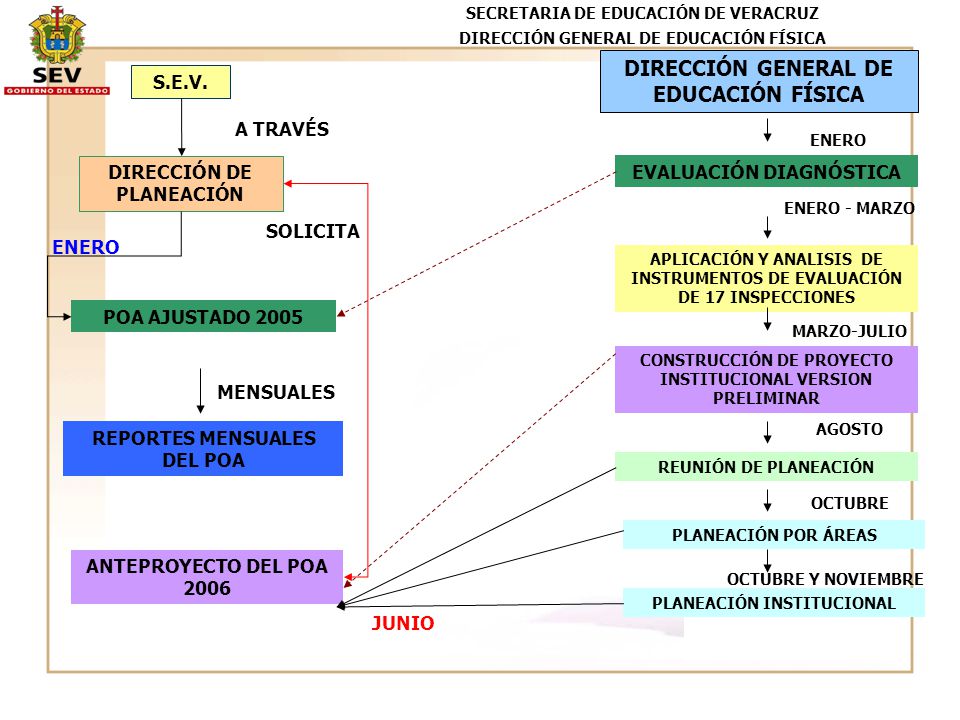 SEV
GOBIERNO DEL ESTADO

SECRETARIA DE EDUCACIÓN DE VERACRUZ
DIRECCIÓN GENERAL DE EDUCACIÓN FÍSICA

S.E.V.

A TRAVÉS

DIRECCIÓN DE PLANEACIÓN

SOLICITA

ENERO

POA AJUSTADO 2005

MENSUALES

REPORTES MENSUALES DEL POA

ANTEPROYECTO DEL POA 2006

JUNIO

DIRECCIÓN GENERAL DE EDUCACIÓN FÍSICA

ENERO

EVALUACIÓN DIAGNÓSTICA

ENERO - MARZO

APLICACIÓN Y ANALISIS DE INSTRUMENTOS DE EVALUACIÓN DE 17 INSPECCIONES

MARZO-JULIO

CONSTRUCCIÓN DE PROYECTO INSTITUCIONAL VERSION PRELIMINAR

AGOSTO

REUNIÓN DE PLANEACIÓN

OCTUBRE

PLANEACIÓN POR ÁREAS

OCTUBRE Y NOVIEMBRE

PLANEACIÓN INSTITUCIONAL